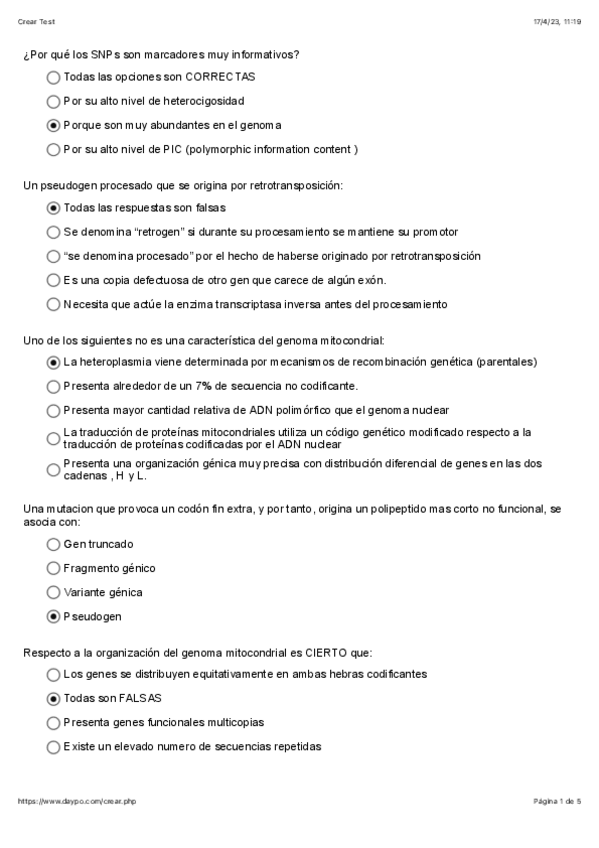 Crear Test

17/4/23, 11:19

¿Por qué los SNPs son marcadores muy informativos?

Todas las opciones son CORRECTAS

Por su alto nivel de heterocigosidad

Porque son muy abundantes en el genoma

Por su alto nivel de PIC (polymorphic information content )

Un pseudogen procesado que se origina por retrotransposición:

Todas las respuestas son falsas

Se denomina "retrogen" si durante su procesamiento se mantiene su promotor

"se denomina procesado" por el hecho de haberse originado por retrotransposición

Es una copia defectuosa de otro gen que carece de algún exón.

Necesita que actúe la enzima transcriptasa inversa antes del procesamiento

Uno de los siguientes no es una característica del genoma mitocondrial:

La heteroplasmia viene determinada por mecanismos de recombinación genética (parentales)

Presenta alrededor de un 7% de secuencia no codificante.

Presenta mayor cantidad relativa de ADN polimórfico que el genoma nuclear

La traducción de proteínas mitocondriales utiliza un código genético modificado respecto a la traducción de proteínas codificadas por el ADN nuclear

Presenta una organización génica muy precisa con distribución diferencial de genes en las dos cadenas , H y L.

Una mutacion que provoca un codón fin extra, y por tanto, origina un polipeptido mas corto no funcional, se asocia con:

Gen truncado

Fragmento génico

Variante génica

Pseudogen

Respecto a la organización del genoma mitocondrial es CIERTO que:

Los genes se distribuyen equitativamente en ambas hebras codificantes

Todas son FALSAS

Presenta genes funcionales multicopias

Existe un elevado numero de secuencias repetidas

https://www.daypo.com/crear.php

Página 1 de 5